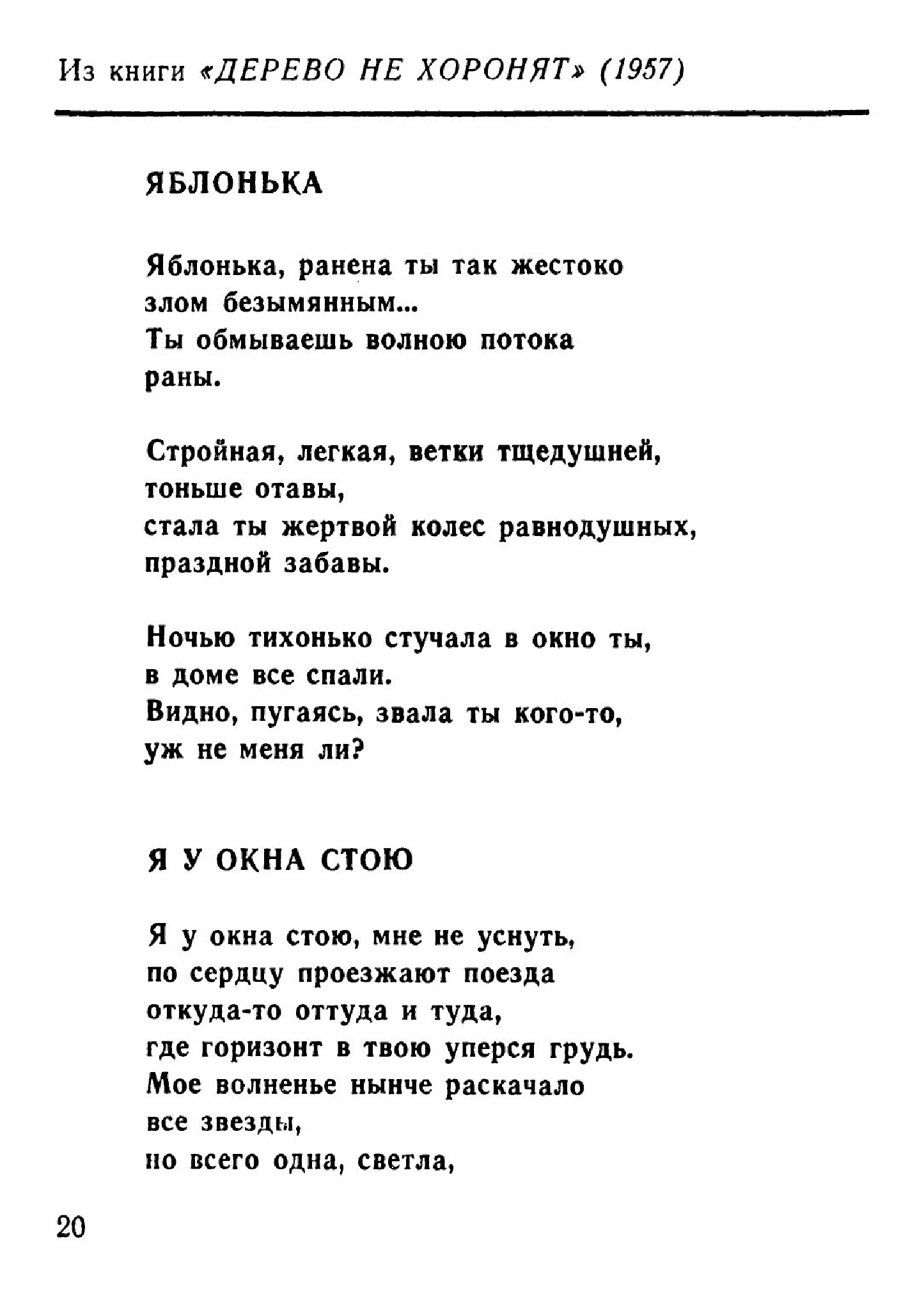 Из книги «ДЕРЕВО НЕ ХОРОНЯТ» (1957)

ЯБЛОНЬКА

Яблонька, ранена ты так жестоко
злом безымянным...
Ты обмываешь волною потока
раны.

Стройная, легкая, ветки тщедушней,
тоньше отавы,
стала ты жертвой колес равнодушных,
праздной забавы.

Ночью тихонько стучала в окно ты,
в доме все спали.
Видно, пугаясь, звала ты кого-то,
уж не меня ли?

Я У ОКНА СТОЮ

Я у окна стою, мне не уснуть,
по сердцу проезжают поезда
откуда-то оттуда и туда,
где горизонт в твою уперся грудь.
Мое волненье нынче раскачало
все звезды,
но всего одна, светла,

20